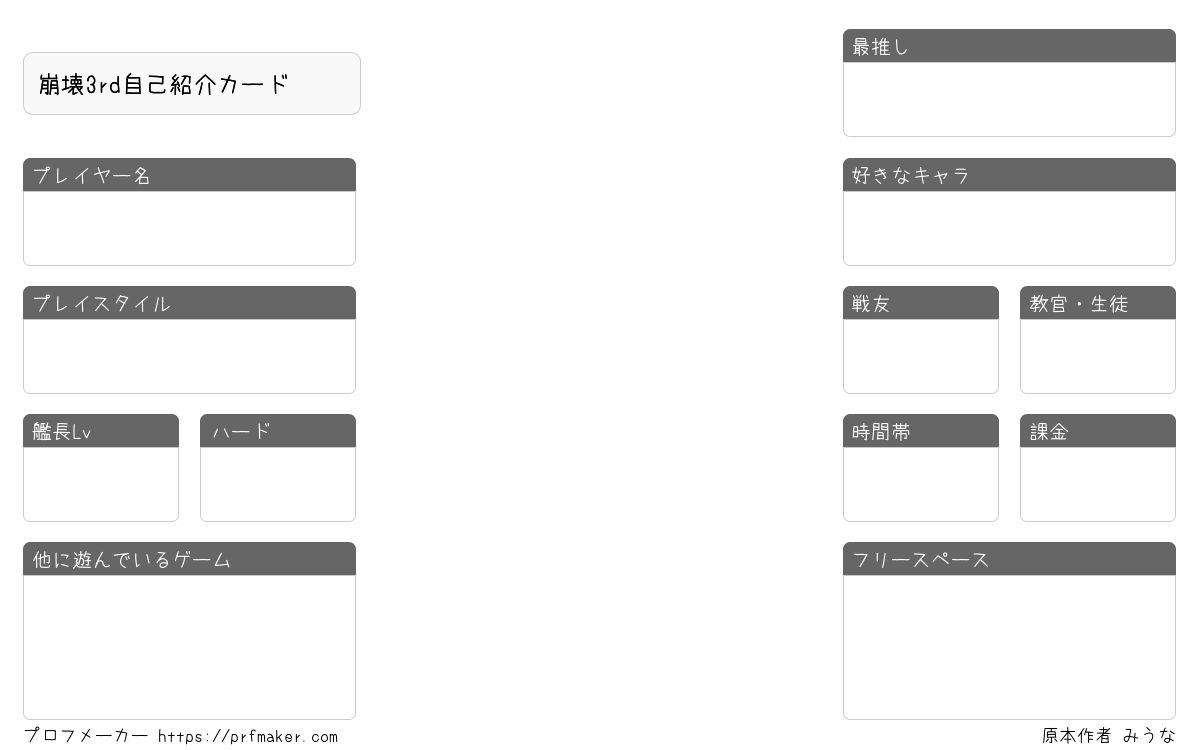 崩壊3rd自己紹介カード

プレイヤー名

プレイスタイル

艦長Lv

ハード

他に遊んでいるゲーム

最推し

好きなキャラ

戦友

教官・生徒

時間帯

課金

フリースペース

プロフメーカー https://prfmaker.com

原本作者 みうな